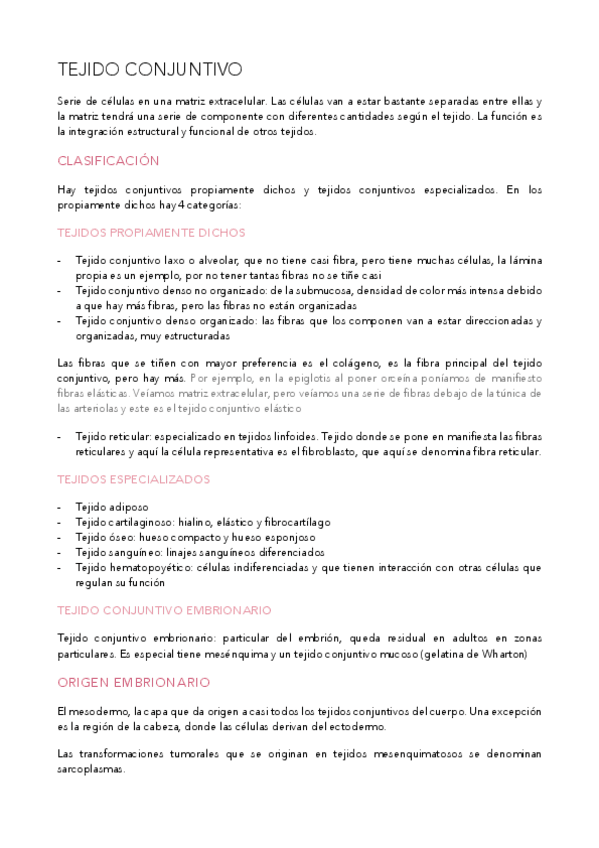 TEJIDO CONJUNTIVO

Serie de células en una matriz extracelular. Las células van a estar bastante separadas entre ellas y la matriz tendrá una serie de componente con diferentes cantidades según el tejido. La función es la integración estructural y funcional de otros tejidos.

CLASIFICACIÓN

Hay tejidos conjuntivos propiamente dichos y tejidos conjuntivos especializados. En los propiamente dichos hay 4 categorías:

TEJIDOS PROPIAMENTE DICHOS

- Tejido conjuntivo laxo o alveolar, que no tiene casi fibra, pero tiene muchas células, la lámina propia es un ejemplo, por no tener tantas fibras no se tiñe casi
- Tejido conjuntivo denso no organizado: de la submucosa, densidad de color más intensa debido a que hay más fibras, pero las fibras no están organizadas
- Tejido conjuntivo denso organizado: las fibras que los componen van a estar direccionadas y organizadas, muy estructuradas

Las fibras que se tiñen con mayor preferencia es el colágeno, es la fibra principal del tejido conjuntivo, pero hay más. Por ejemplo, en la epiglotis al poner orceína poníamos de manifiesto fibras elásticas. Veíamos matriz extracelular, pero veíamos una serie de fibras debajo de la túnica de las arteriolas y este es el tejido conjuntivo elástico

- Tejido reticular: especializado en tejidos linfoides. Tejido donde se pone en manifiesta las fibras reticulares y aquí la célula representativa es el fibroblasto, que aquí se denomina fibra reticular.

TEJIDOS ESPECIALIZADOS

- Tejido adiposo
- Tejido cartilaginoso: hialino, elástico y fibrocartílago
- Tejido óseo: hueso compacto y hueso esponjoso
- Tejido sanguíneo: linajes sanguíneos diferenciados
- Tejido hematopoyético: células indiferenciadas y que tienen interacción con otras células que regulan su función

TEJIDO CONJUNTIVO EMBRIONARIO

Tejido conjuntivo embrionario: particular del embrión, queda residual en adultos en zonas particulares. Es especial tiene mesénquima y un tejido conjuntivo mucoso (gelatina de Wharton)

ORIGEN EMBRIONARIO

El mesodermo, la capa que da origen a casi todos los tejidos conjuntivos del cuerpo. Una excepción es la región de la cabeza, donde las células derivan del ectodermo.

Las transformaciones tumorales que se originan en tejidos mesenquimatosos se denominan sarcoplasmas.